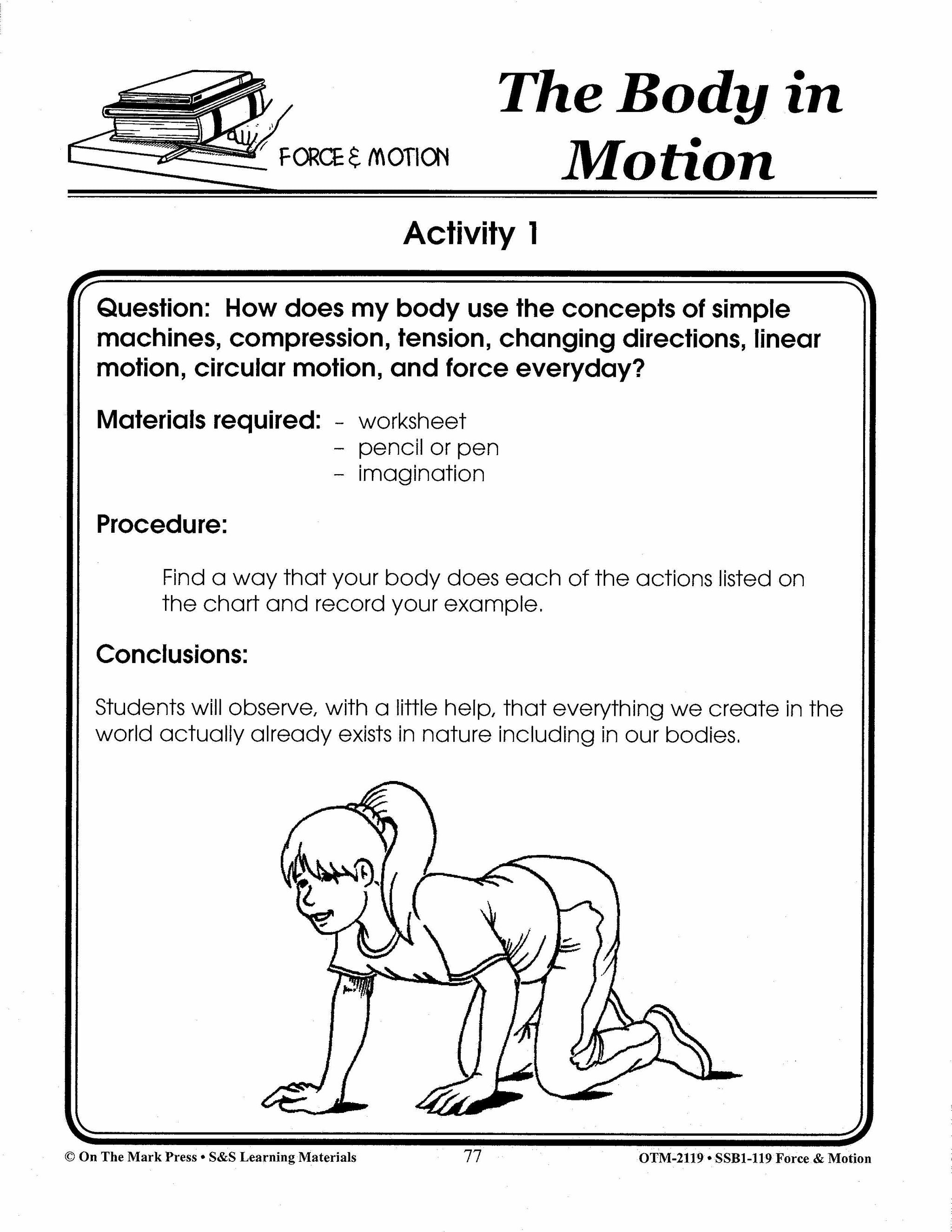 FORCE & MOTION

The Body in Motion

Activity 1

Question: How does my body use the concepts of simple machines, compression, tension, changing directions, linear motion, circular motion, and force everyday?

Materials required: - worksheet
- pencil or pen
- imagination

Procedure:

Find a way that your body does each of the actions listed on the chart and record your example.

Conclusions:

Students will observe, with a little help, that everything we create in the world actually already exists in nature including in our bodies.

© On The Mark Press • S&S Learning Materials 77 OTM-2119 • SSB1-119 Force & Motion